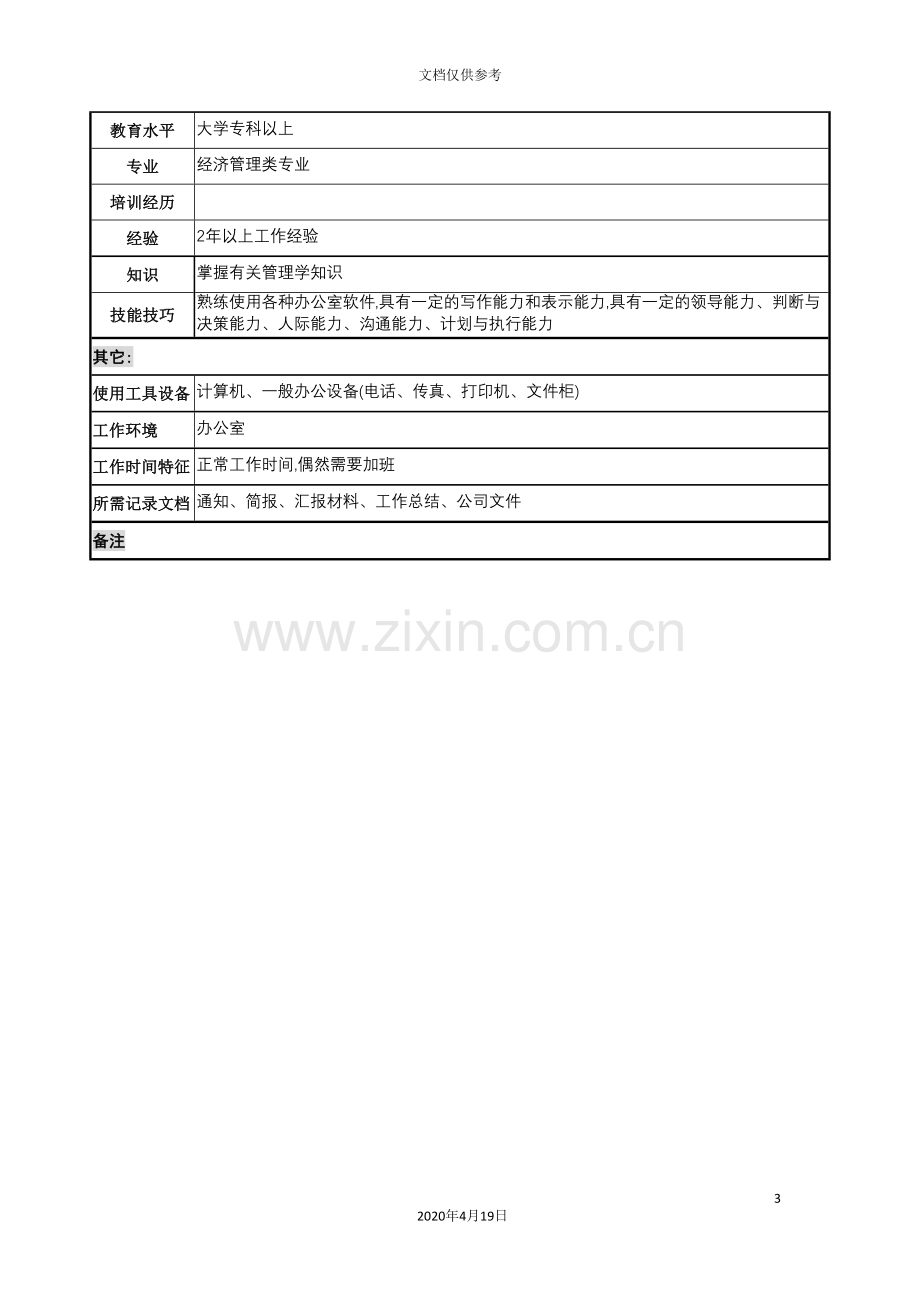 文档仅供参考

| 教育水平 | 大学专科以上 |
|---|---|
| 专业 | 经济管理类专业 |
| 培训经历 | |
| 经验 | 2年以上工作经验 |
| 知识 | 掌握有关管理学知识 |
| 技能技巧 | 熟练使用各种办公室软件,具有一定的写作能力和表示能力,具有一定的领导能力、判断与决策能力、人际能力、沟通能力、计划与执行能力 |
| 其它: | |
| 使用工具设备 | 计算机、一般办公设备(电话、传真、打印机、文件柜) |
| 工作环境 | 办公室 |
| 工作时间特征 | 正常工作时间,偶然需要加班 |
| 所需记录文档 | 通知、简报、汇报材料、工作总结、公司文件 |
| 备注 | |

3

2020年4月19日

www.zixin.com.cn